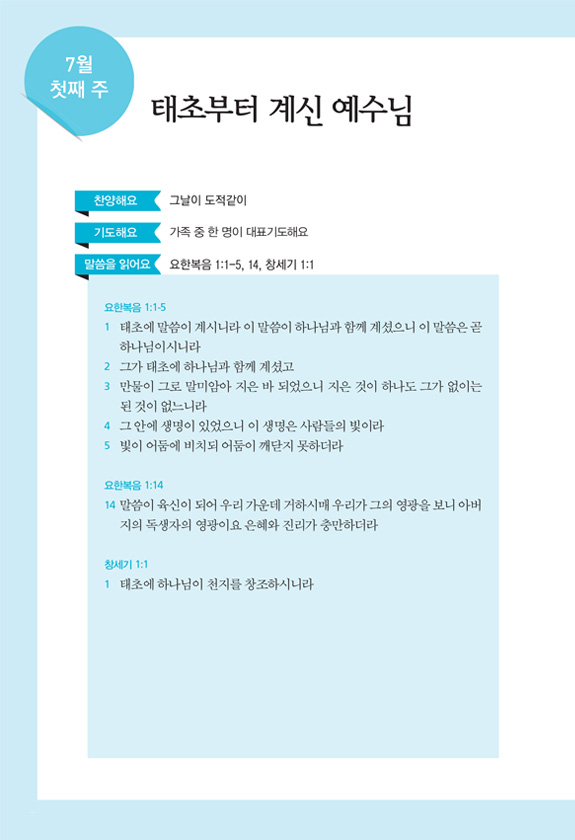 7월
첫째 주

태초부터 계신 예수님

찬양해요 그날이 도적같이

기도해요 가족 중 한 명이 대표기도해요

말씀을 읽어요 요한복음 1:1-5, 14, 창세기 1:1

요한복음 1:1-5

1 태초에 말씀이 계시니라 이 말씀이 하나님과 함께 계셨으니 이 말씀은 곧 하나님이시니라
2 그가 태초에 하나님과 함께 계셨고
3 만물이 그로 말미암아 지은 바 되었으니 지은 것이 하나도 그가 없이는 된 것이 없느니라
4 그 안에 생명이 있었으니 이 생명은 사람들의 빛이라
5 빛이 어둠에 비치되 어둠이 깨닫지 못하더라

요한복음 1:14

14 말씀이 육신이 되어 우리 가운데 거하시매 우리가 그의 영광을 보니 아버지의 독생자의 영광이요 은혜와 진리가 충만하더라

창세기 1:1

1 태초에 하나님이 천지를 창조하시니라